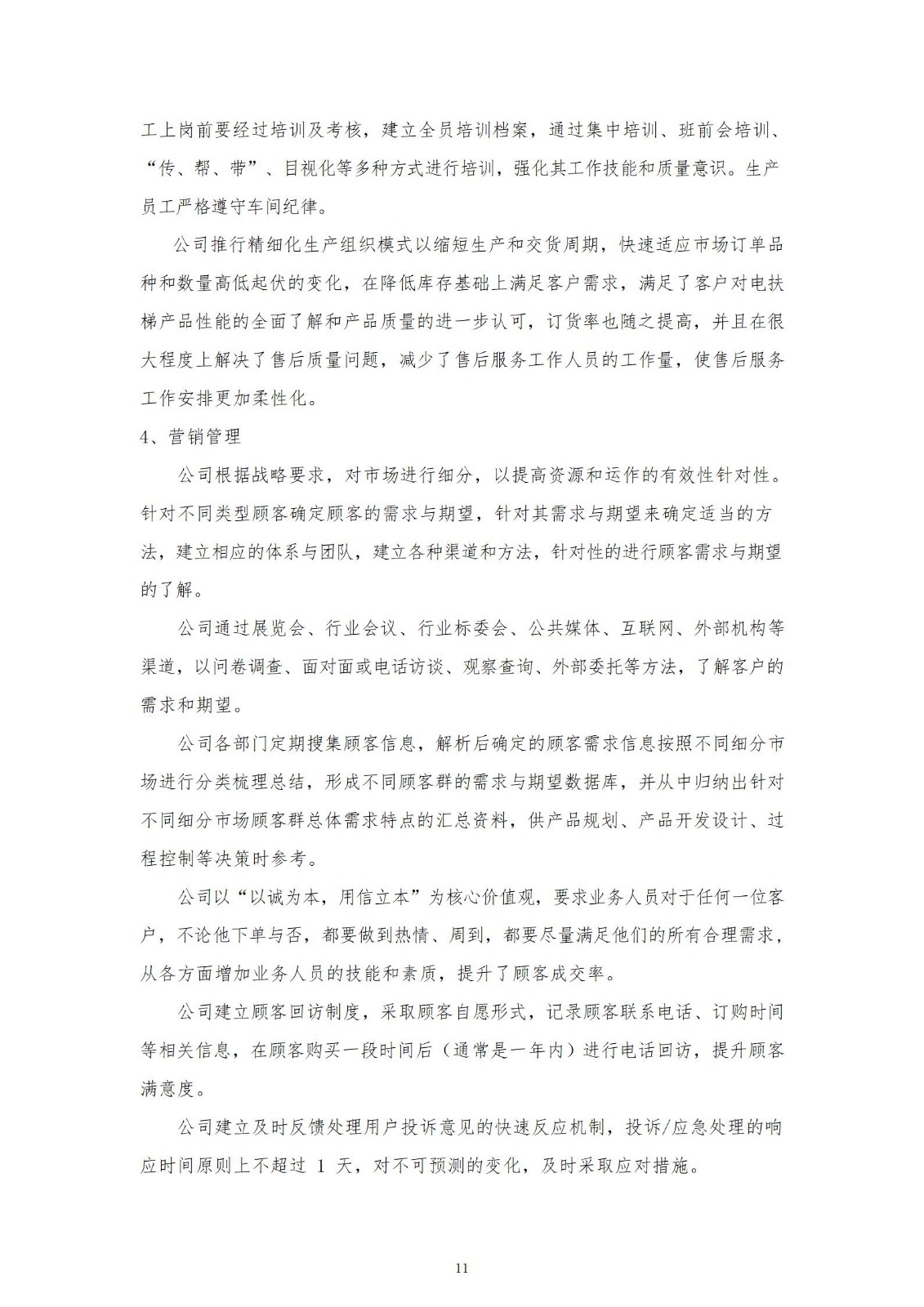 工上岗前要经过培训及考核，建立全员培训档案，通过集中培训、班前会培训、“传、帮、带”、目视化等多种方式进行培训，强化其工作技能和质量意识。生产员工严格遵守车间纪律。

公司推行精细化生产组织模式以缩短生产和交货周期，快速适应市场订单品种和数量高低起伏的变化，在降低库存基础上满足客户需求，满足了客户对电扶梯产品性能的全面了解和产品质量的进一步认可，订货率也随之提高，并且在很大程度上解决了售后质量问题，减少了售后服务工作人员的工作量，使售后服务工作安排更加柔性化。

4、营销管理

公司根据战略要求，对市场进行细分，以提高资源和运作的有效性针对性。针对不同类型顾客确定顾客的需求与期望，针对其需求与期望来确定适当的方法，建立相应的体系与团队，建立各种渠道和方法，针对性的进行顾客需求与期望的了解。

公司通过展览会、行业会议、行业标委会、公共媒体、互联网、外部机构等渠道，以问卷调查、面对面或电话访谈、观察查询、外部委托等方法，了解客户的需求和期望。

公司各部门定期搜集顾客信息，解析后确定的顾客需求信息按照不同细分市场进行分类梳理总结，形成不同顾客群的需求与期望数据库，并从中归纳出针对不同细分市场顾客群总体需求特点的汇总资料，供产品规划、产品开发设计、过程控制等决策时参考。

公司以“以诚为本，用信立本”为核心价值观，要求业务人员对于任何一位客户，不论他下单与否，都要做到热情、周到，都要尽量满足他们的所有合理需求，从各方面增加业务人员的技能和素质，提升了顾客成交率。

公司建立顾客回访制度，采取顾客自愿形式，记录顾客联系电话、订购时间等相关信息，在顾客购买一段时间后（通常是一年内）进行电话回访，提升顾客满意度。

公司建立及时反馈处理用户投诉意见的快速反应机制，投诉/应急处理的响应时间原则上不超过 1 天，对不可预测的变化，及时采取应对措施。

11